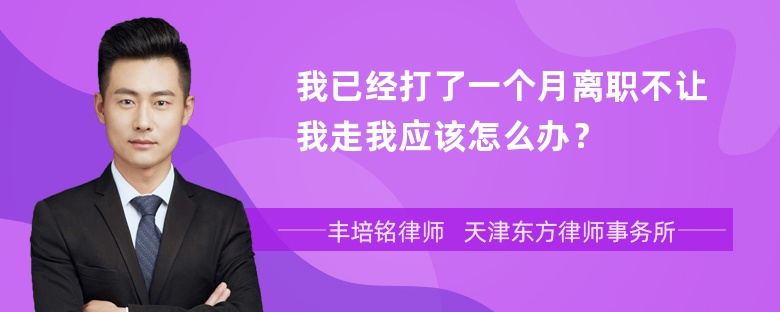 我已经打了一个月离职不让我走我应该怎么办？

丰培铭律师　天津东方律师事务所